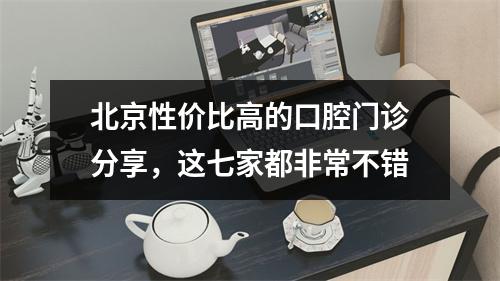 北京性价比高的口腔门诊分享，这七家都非常不错